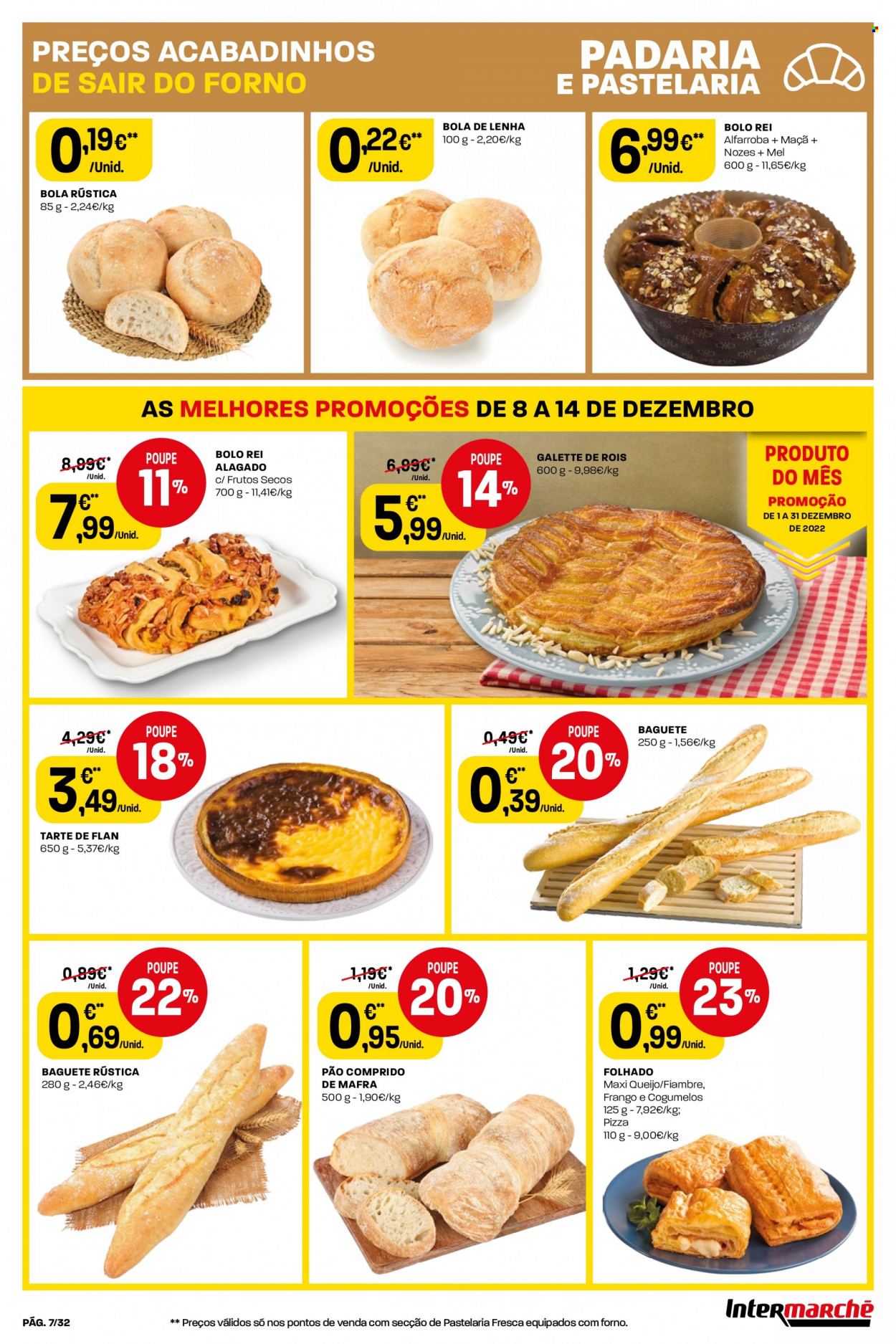 PREÇOS ACABADINHOS DE SAIR DO FORNO

PADARIA E PASTELARIA

0,19€** /Unid.
BOLA RÚSTICA
85 g - 2,24€/kg

0,22€** /Unid.
BOLA DE LENHA
100 g - 2,20€/kg

6,99€** /Unid.
BOLO REI
Alfarroba + Maçã + Nozes + Mel
600 g - 11,65€/kg

AS MELHORES PROMOÇÕES DE 8 A 14 DE DEZEMBRO

8,99€** /Unid.
POUPE 11%
7,99€** /Unid.
BOLO REI ALAGADO
c/ Frutos Secos
700 g - 11,41€/kg

6,99€** /Unid.
POUPE 14%
5,99€** /Unid.
GALETTE DE ROIS
600 g - 9,98€/kg

PRODUTO DO MÊS
PROMOÇÃO
DE 1 A 31 DEZEMBRO DE 2022

4,29€** /Unid.
POUPE 18%
3,49€** /Unid.
TARTE DE FLAN
650 g - 5,37€/kg

0,49€** /Unid.
POUPE 20%
0,39€** /Unid.
BAGUETE
250 g - 1,56€/kg

0,89€** /Unid.
POUPE 22%
0,69€** /Unid.
BAGUETE RÚSTICA
280 g - 2,46€/kg

1,19€** /Unid.
POUPE 20%
0,95€** /Unid.
PÃO COMPRIDO DE MAFRA
500 g - 1,90€/kg

1,29€** /Unid.
POUPE 23%
0,99€** /Unid.
FOLHADO
Maxi Queijo/Fiambre, Frango e Cogumelos
125 g - 7,92€/kg;
Pizza
110 g - 9,00€/kg

PÁG. 7/32
** Preços válidos só nos pontos de venda com secção de Pastelaria Fresca equipados com forno.
Intermarché